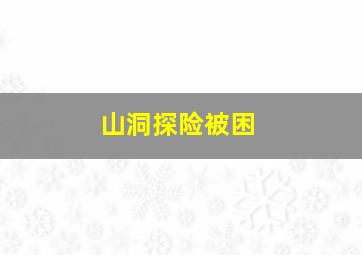 山洞探险被困